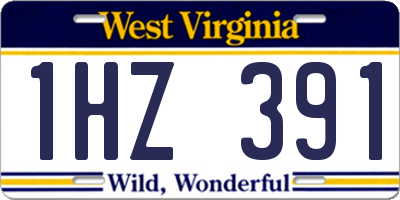 West Virginia

1HZ 391

Wild, Wonderful